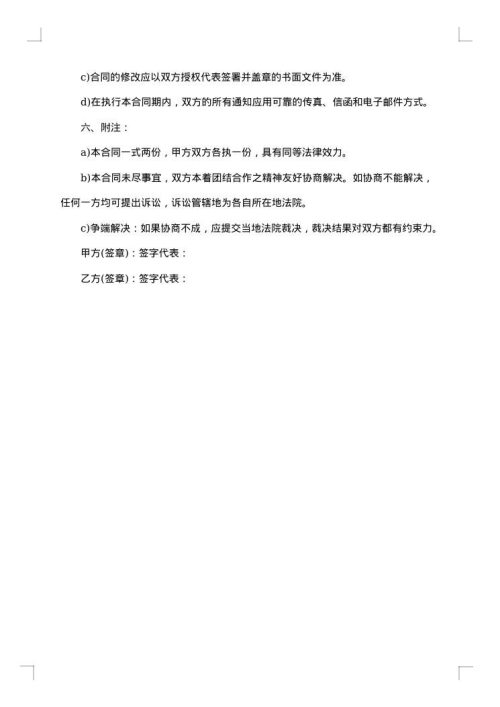 c)合同的修改应以双方授权代表签署并盖章的书面文件为准。

d)在执行本合同期内，双方的所有通知应用可靠的传真、信函和电子邮件方式。

六、附注：

a)本合同一式两份，甲方双方各执一份，具有同等法律效力。

b)本合同未尽事宜，双方本着团结合作之精神友好协商解决。如协商不能解决，任何一方均可提出诉讼，诉讼管辖地为各自所在地法院。

c)争端解决：如果协商不成，应提交当地法院裁决，裁决结果对双方都有约束力。

甲方(签章)：签字代表：

乙方(签章)：签字代表：